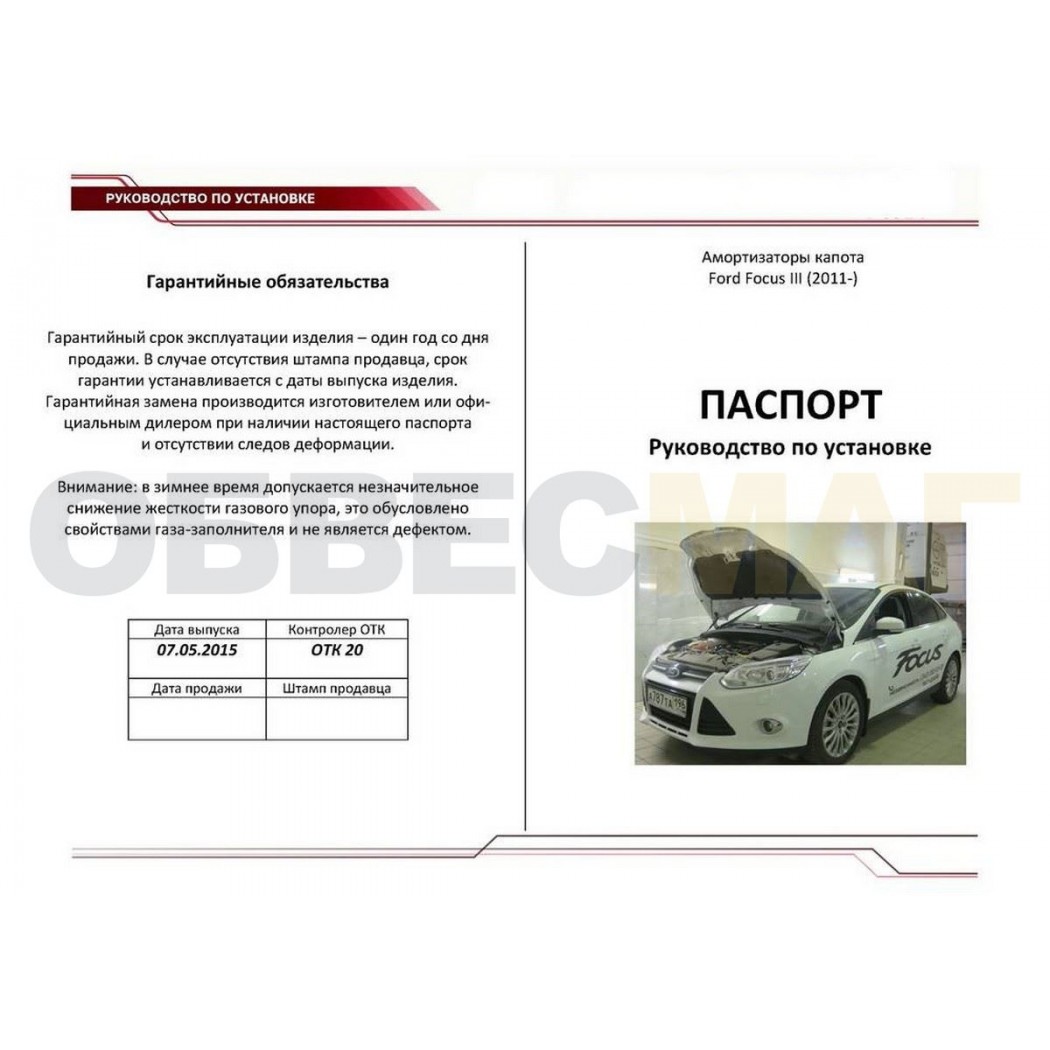 РУКОВОДСТВО ПО УСТАНОВКЕ

Гарантийные обязательства

Гарантийный срок эксплуатации изделия – один год со дня продажи. В случае отсутствия штампа продавца, срок гарантии устанавливается с даты выпуска изделия. Гарантийная замена производится изготовителем или официальным дилером при наличии настоящего паспорта и отсутствии следов деформации.

Внимание: в зимнее время допускается незначительное снижение жесткости газового упора, это обусловлено свойствами газа-заполнителя и не является дефектом.

| Дата выпуска | Контролер ОТК |
|---|---|
| 07.05.2015 | ОТК 20 |
| Дата продажи | Штамп продавца |
|  |  |

Амортизаторы капота
Ford Focus III (2011-)

ПАСПОРТ
Руководство по установке

Focus

ОБВЕСМАГ